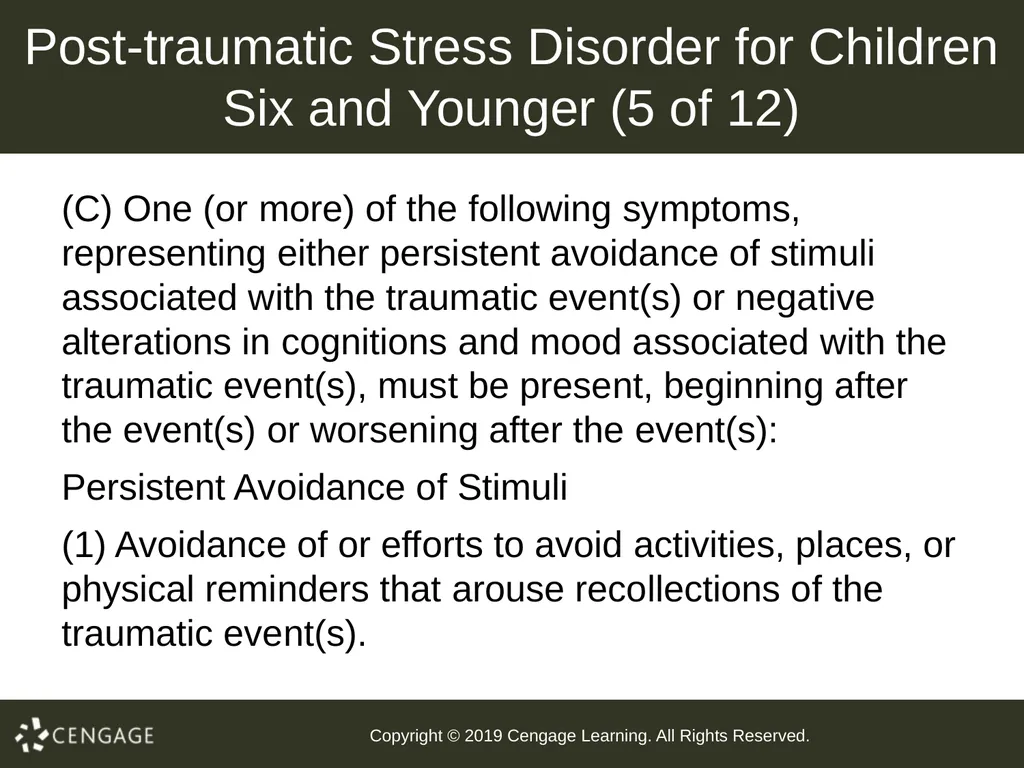 Post-traumatic Stress Disorder for Children Six and Younger (5 of 12)

(C) One (or more) of the following symptoms, representing either persistent avoidance of stimuli associated with the traumatic event(s) or negative alterations in cognitions and mood associated with the traumatic event(s), must be present, beginning after the event(s) or worsening after the event(s):

Persistent Avoidance of Stimuli

(1) Avoidance of or efforts to avoid activities, places, or physical reminders that arouse recollections of the traumatic event(s).

CENGAGE

Copyright © 2019 Cengage Learning. All Rights Reserved.